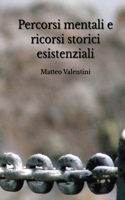 Percorsi mentali e ricorsi storici esistenziali

Matteo Valentini